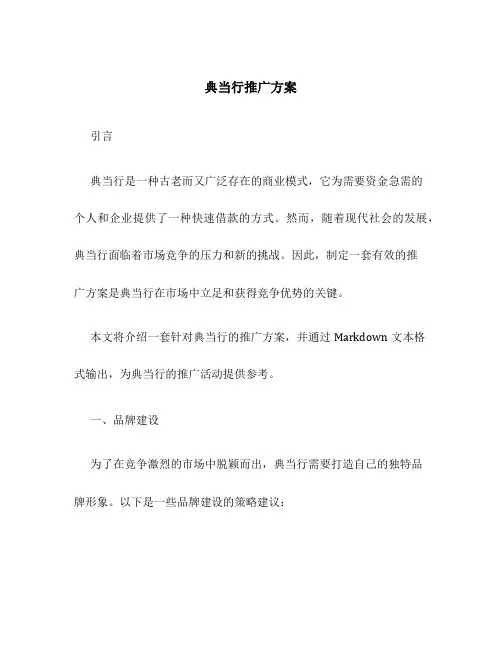 典当行推广方案

引言

典当行是一种古老而又广泛存在的商业模式，它为需要资金急需的个人和企业提供了一种快速借款的方式。然而，随着现代社会的发展，典当行面临着市场竞争的压力和新的挑战。因此，制定一套有效的推广方案是典当行在市场中立足和获得竞争优势的关键。

本文将介绍一套针对典当行的推广方案，并通过 Markdown 文本格式输出，为典当行的推广活动提供参考。

一、品牌建设

为了在竞争激烈的市场中脱颖而出，典当行需要打造自己的独特品牌形象。以下是一些品牌建设的策略建议：